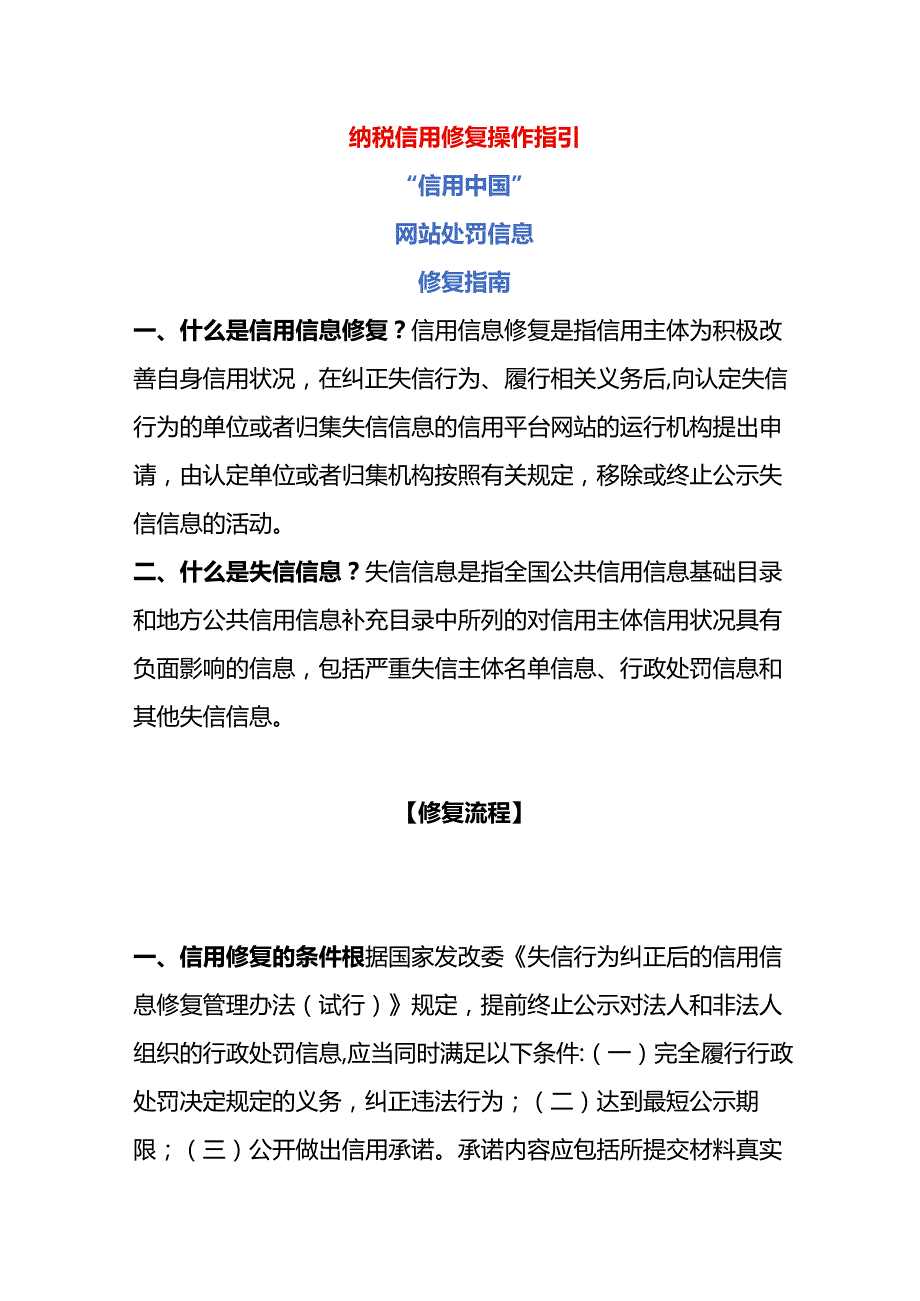 纳税信用修复操作指引

“信用中国”

网站处罚信息

修复指南

一、什么是信用信息修复？信用信息修复是指信用主体为积极改善自身信用状况，在纠正失信行为、履行相关义务后,向认定失信行为的单位或者归集失信信息的信用平台网站的运行机构提出申请，由认定单位或者归集机构按照有关规定，移除或终止公示失信信息的活动。

二、什么是失信信息？失信信息是指全国公共信用信息基础目录和地方公共信用信息补充目录中所列的对信用主体信用状况具有负面影响的信息，包括严重失信主体名单信息、行政处罚信息和其他失信信息。

【修复流程】

一、信用修复的条件根据国家发改委《失信行为纠正后的信用信息修复管理办法（试行）》规定，提前终止公示对法人和非法人组织的行政处罚信息,应当同时满足以下条件:（一）完全履行行政处罚决定规定的义务，纠正违法行为；（二）达到最短公示期限；（三）公开做出信用承诺。承诺内容应包括所提交材料真实